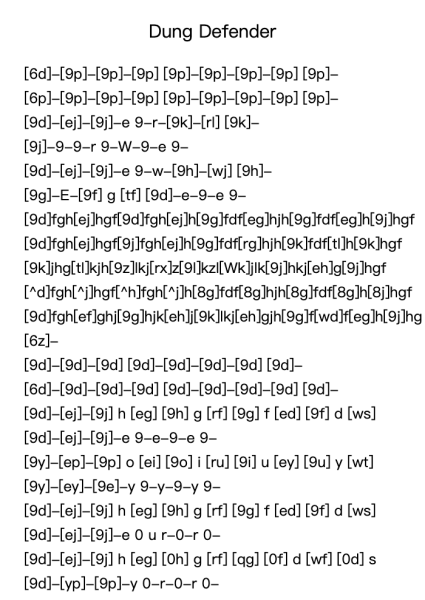 Dung Defender

[6d]–[9p]–[9p]–[9p] [9p]–[9p]–[9p]–[9p] [9p]–
[6p]–[9p]–[9p]–[9p] [9p]–[9p]–[9p]–[9p] [9p]–
[9d]–[ej]–[9j]–e 9–r–[9k]–[rl] [9k]–
[9j]–9–9–r 9–W–9–e 9–
[9d]–[ej]–[9j]–e 9–w–[9h]–[wj] [9h]–
[9g]–E–[9f] g [tf] [9d]–e–9–e 9–
[9d]fgh[ej]hgf[9d]fgh[ej]h[9g]fdf[eg]hjh[9g]fdf[eg]h[9j]hgf
[9d]fgh[ej]hgf[9j]fgh[ej]h[9g]fdf[rg]hjh[9k]fdf[tl]h[9k]hgf
[9k]jhg[tl]kjh[9z]lkj[rx]z[9l]kzl[Wk]jlk[9j]hkj[eh]g[9j]hgf
[^d]fgh[^j]hgf[^h]fgh[^j]h[8g]fdf[8g]hjh[8g]fdf[8g]h[8j]hgf
[9d]fgh[ef]ghj[9g]hjk[eh]j[9k]lkj[eh]gjh[9g]f[wd]f[eg]h[9j]hg
[6z]–
[9d]–[9d]–[9d] [9d]–[9d]–[9d]–[9d] [9d]–
[6d]–[9d]–[9d]–[9d] [9d]–[9d]–[9d]–[9d] [9d]–
[9d]–[ej]–[9j] h [eg] [9h] g [rf] [9g] f [ed] [9f] d [ws]
[9d]–[ej]–[9j]–e 9–e–9–e 9–
[9y]–[ep]–[9p] o [ei] [9o] i [ru] [9i] u [ey] [9u] y [wt]
[9y]–[ey]–[9e]–y 9–y–9–y 9–
[9d]–[ej]–[9j] h [eg] [9h] g [rf] [9g] f [ed] [9f] d [ws]
[9d]–[ej]–[9j]–e 0 u r–0–r 0–
[9d]–[ej]–[9j] h [eg] [0h] g [rf] [qg] [0f] d [wf] [0d] s
[9d]–[yp]–[9p]–y 0–r–0–r 0–